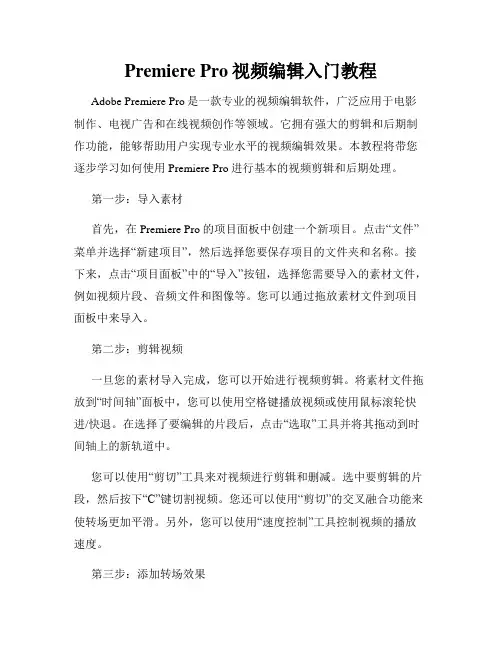 Premiere Pro 视频编辑入门教程

Adobe Premiere Pro 是一款专业的视频编辑软件，广泛应用于电影制作、电视广告和在线视频创作等领域。它拥有强大的剪辑和后期制作功能，能够帮助用户实现专业水平的视频编辑效果。本教程将带您逐步学习如何使用 Premiere Pro 进行基本的视频剪辑和后期处理。

第一步：导入素材

首先，在 Premiere Pro 的项目面板中创建一个新项目。点击“文件”菜单并选择“新建项目”，然后选择您要保存项目的文件夹和名称。接下来，点击“项目面板”中的“导入”按钮，选择您需要导入的素材文件，例如视频片段、音频文件和图像等。您可以通过拖放素材文件到项目面板中来导入。

第二步：剪辑视频

一旦您的素材导入完成，您可以开始进行视频剪辑。将素材文件拖放到“时间轴”面板中，您可以使用空格键播放视频或使用鼠标滚轮快进/快退。在选择了要编辑的片段后，点击“选取”工具并将其拖动到时间轴上的新轨道中。

您可以使用“剪切”工具来对视频进行剪辑和删减。选中要剪辑的片段，然后按下“C”键切割视频。您还可以使用“剪切”的交叉融合功能来使转场更加平滑。另外，您可以使用“速度控制”工具控制视频的播放速度。

第三步：添加转场效果